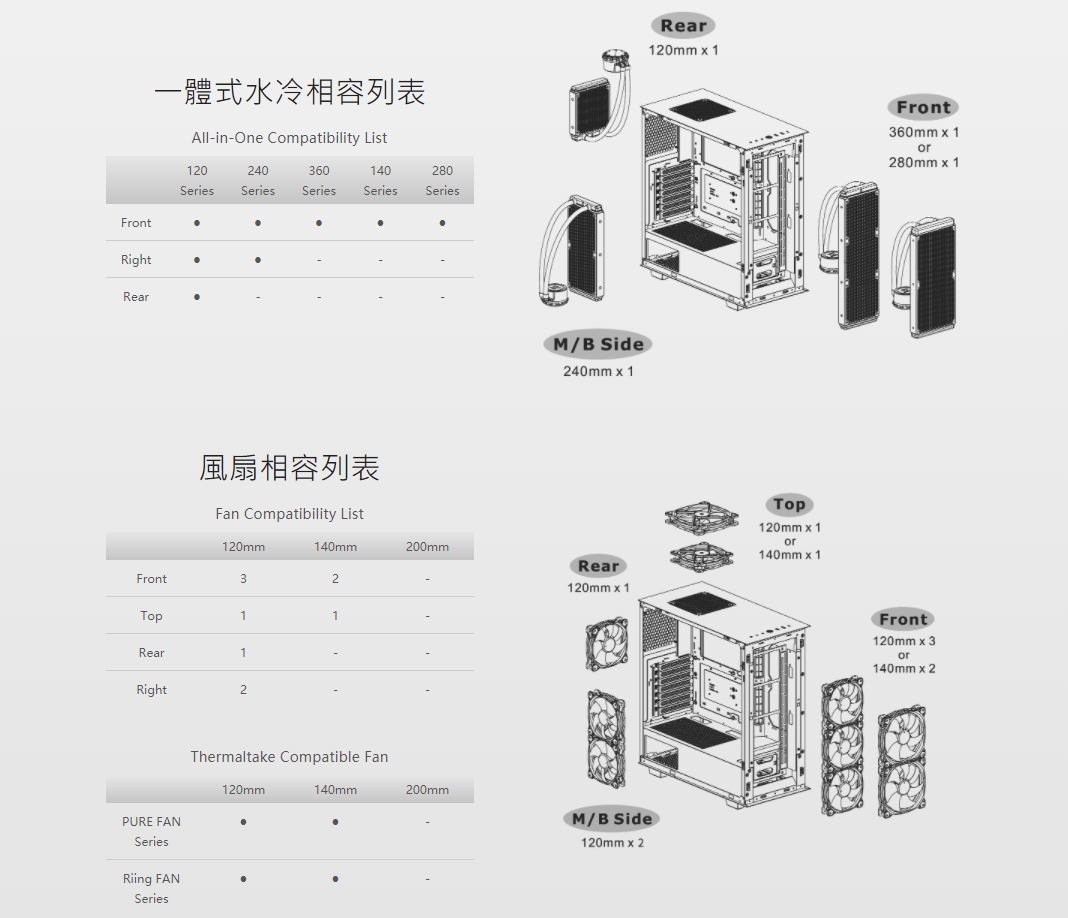 一體式水冷相容列表

All-in-One Compatibility List

| | 120 Series | 240 Series | 360 Series | 140 Series | 280 Series |
|---|---|---|---|---|---|
| Front | ● | ● | ● | ● | ● |
| Right | ● | ● | - | - | - |
| Rear | ● | - | - | - | - |

Rear
120mm x 1

Front
360mm x 1
or
280mm x 1

M/B Side
240mm x 1

風扇相容列表

Fan Compatibility List

| | 120mm | 140mm | 200mm |
|---|---|---|---|
| Front | 3 | 2 | - |
| Top | 1 | 1 | - |
| Rear | 1 | - | - |
| Right | 2 | - | - |

Thermaltake Compatible Fan

| | 120mm | 140mm | 200mm |
|---|---|---|---|
| PURE FAN Series | ● | ● | - |
| Riing FAN Series | ● | ● | - |

Top
120mm x 1
or
140mm x 1

Rear
120mm x 1

Front
120mm x 3
or
140mm x 2

M/B Side
120mm x 2